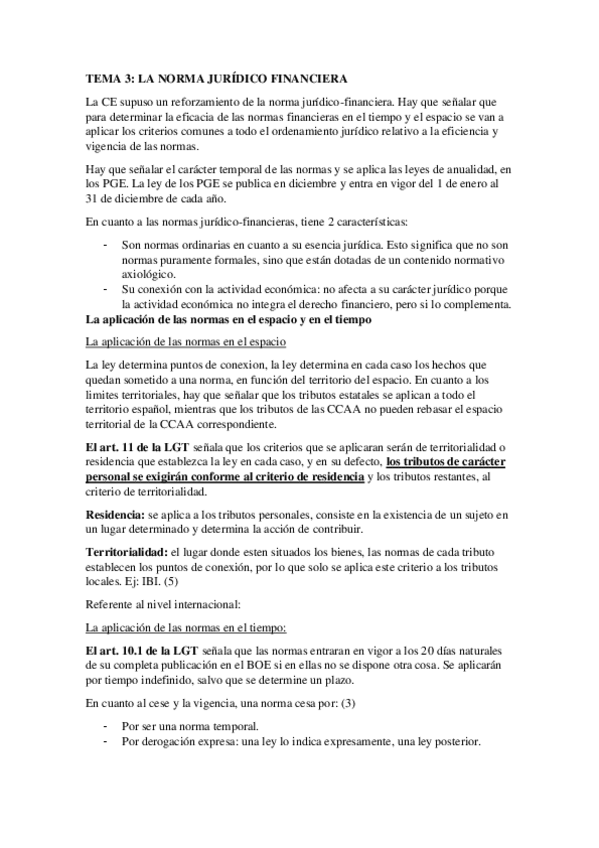 TEMA 3: LA NORMA JURÍDICO FINANCIERA

La CE supuso un reforzamiento de la norma jurídico-financiera. Hay que señalar que para determinar la eficacia de las normas financieras en el tiempo y el espacio se van a aplicar los criterios comunes a todo el ordenamiento jurídico relativo a la eficiencia y vigencia de las normas.

Hay que señalar el carácter temporal de las normas y se aplica las leyes de anualidad, en los PGE. La ley de los PGE se publica en diciembre y entra en vigor del 1 de enero al 31 de diciembre de cada año.

En cuanto a las normas jurídico-financieras, tiene 2 características:

- Son normas ordinarias en cuanto a su esencia jurídica. Esto significa que no son normas puramente formales, sino que están dotadas de un contenido normativo axiológico.
- Su conexión con la actividad económica: no afecta a su carácter jurídico porque la actividad económica no integra el derecho financiero, pero si lo complementa.

La aplicación de las normas en el espacio y en el tiempo

La aplicación de las normas en el espacio

La ley determina puntos de conexion, la ley determina en cada caso los hechos que quedan sometido a una norma, en función del territorio del espacio. En cuanto a los limites territoriales, hay que señalar que los tributos estatales se aplican a todo el territorio español, mientras que los tributos de las CCAA no pueden rebasar el espacio territorial de la CCAA correspondiente.

El art. 11 de la LGT señala que los criterios que se aplicaran serán de territorialidad o residencia que establezca la ley en cada caso, y en su defecto, los tributos de carácter personal se exigirán conforme al criterio de residencia y los tributos restantes, al criterio de territorialidad.

Residencia: se aplica a los tributos personales, consiste en la existencia de un sujeto en un lugar determinado y determina la acción de contribuir.

Territorialidad: el lugar donde esten situados los bienes, las normas de cada tributo establecen los puntos de conexión, por lo que solo se aplica este criterio a los tributos locales. Ej: IBI. (5)

Referente al nivel internacional:

La aplicación de las normas en el tiempo:

El art. 10.1 de la LGT señala que las normas entraran en vigor a los 20 días naturales de su completa publicación en el BOE si en ellas no se dispone otra cosa. Se aplicarán por tiempo indefinido, salvo que se determine un plazo.

En cuanto al cese y la vigencia, una norma cesa por: (3)

- Por ser una norma temporal.
- Por derogación expresa: una ley lo indica expresamente, una ley posterior.